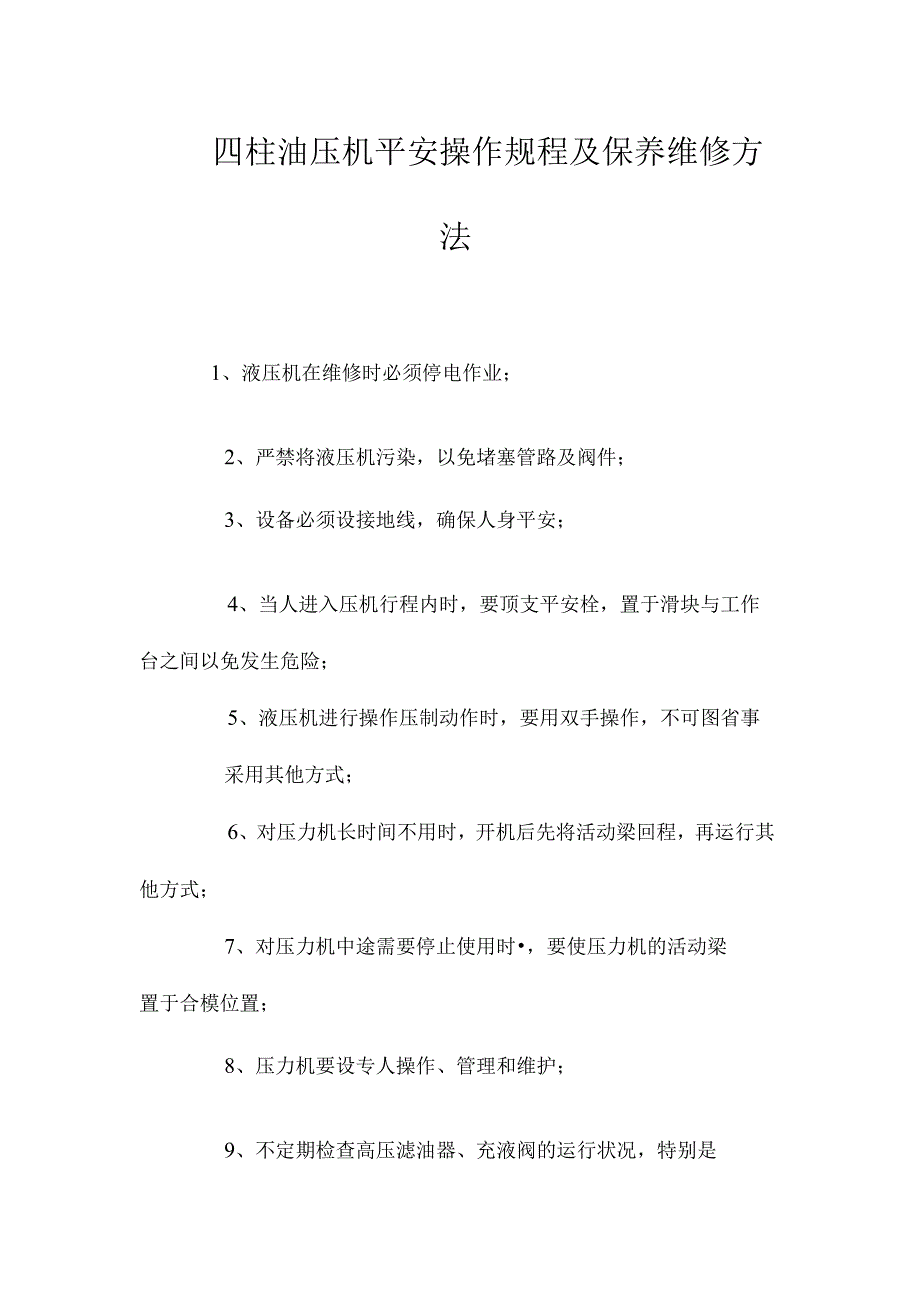 四柱油压机平安操作规程及保养维修方法

1、液压机在维修时必须停电作业；

2、严禁将液压机污染，以免堵塞管路及阀件；

3、设备必须设接地线，确保人身平安；

4、当人进入压机行程内时，要顶支平安栓，置于滑块与工作台之间以免发生危险；

5、液压机进行操作压制动作时，要用双手操作，不可图省事采用其他方式；

6、对压力机长时间不用时，开机后先将活动梁回程，再运行其他方式；

7、对压力机中途需要停止使用时•，要使压力机的活动梁置于合模位置；

8、压力机要设专人操作、管理和维护；

9、不定期检查高压滤油器、充液阀的运行状况，特别是